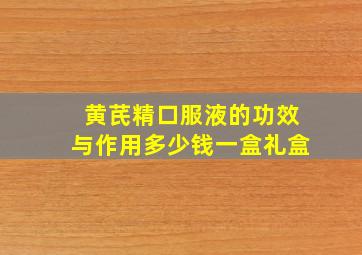 黄芪精口服液的功效与作用多少钱一盒礼盒